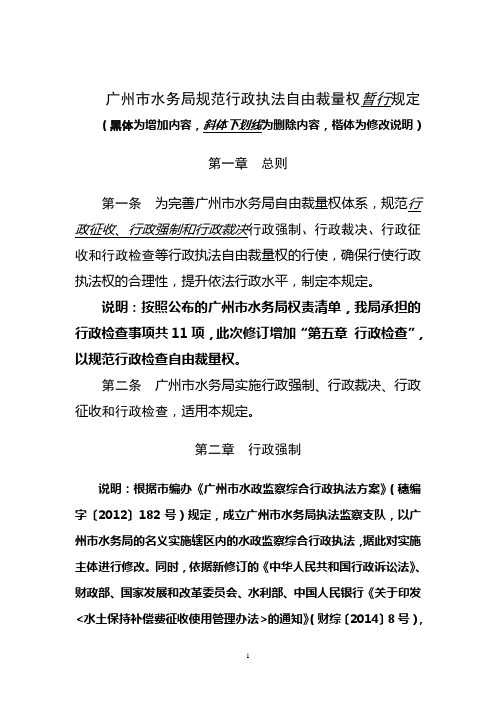 广州市水务局规范行政执法自由裁量权暂行规定
（黑体为增加内容，斜体下划线为删除内容，楷体为修改说明）

第一章　总则

第一条　为完善广州市水务局自由裁量权体系，规范行政征收、行政强制和行政裁决行政强制、行政裁决、行政征收和行政检查等行政执法自由裁量权的行使，确保行使行政执法权的合理性，提升依法行政水平，制定本规定。

说明：按照公布的广州市水务局权责清单，我局承担的行政检查事项共 11 项，此次修订增加“第五章 行政检查”，以规范行政检查自由裁量权。

第二条　广州市水务局实施行政强制、行政裁决、行政征收和行政检查，适用本规定。

第二章　行政强制

说明：根据市编办《广州市水政监察综合行政执法方案》（穗编字〔2012〕182 号）规定，成立广州市水务局执法监察支队，以广州市水务局的名义实施辖区内的水政监察综合行政执法，据此对实施主体进行修改。同时，依据新修订的《中华人民共和国行政诉讼法》、财政部、国家发展和改革委员会、水利部、中国人民银行《关于印发<水土保持补偿费征收使用管理办法>的通知》（财综〔2014〕8 号），

1